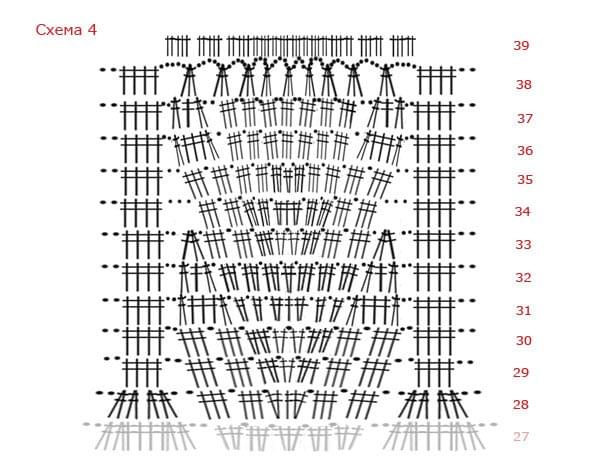 Схема 4

39
38
37
36
35
34
33
32
31
30
29
28
27